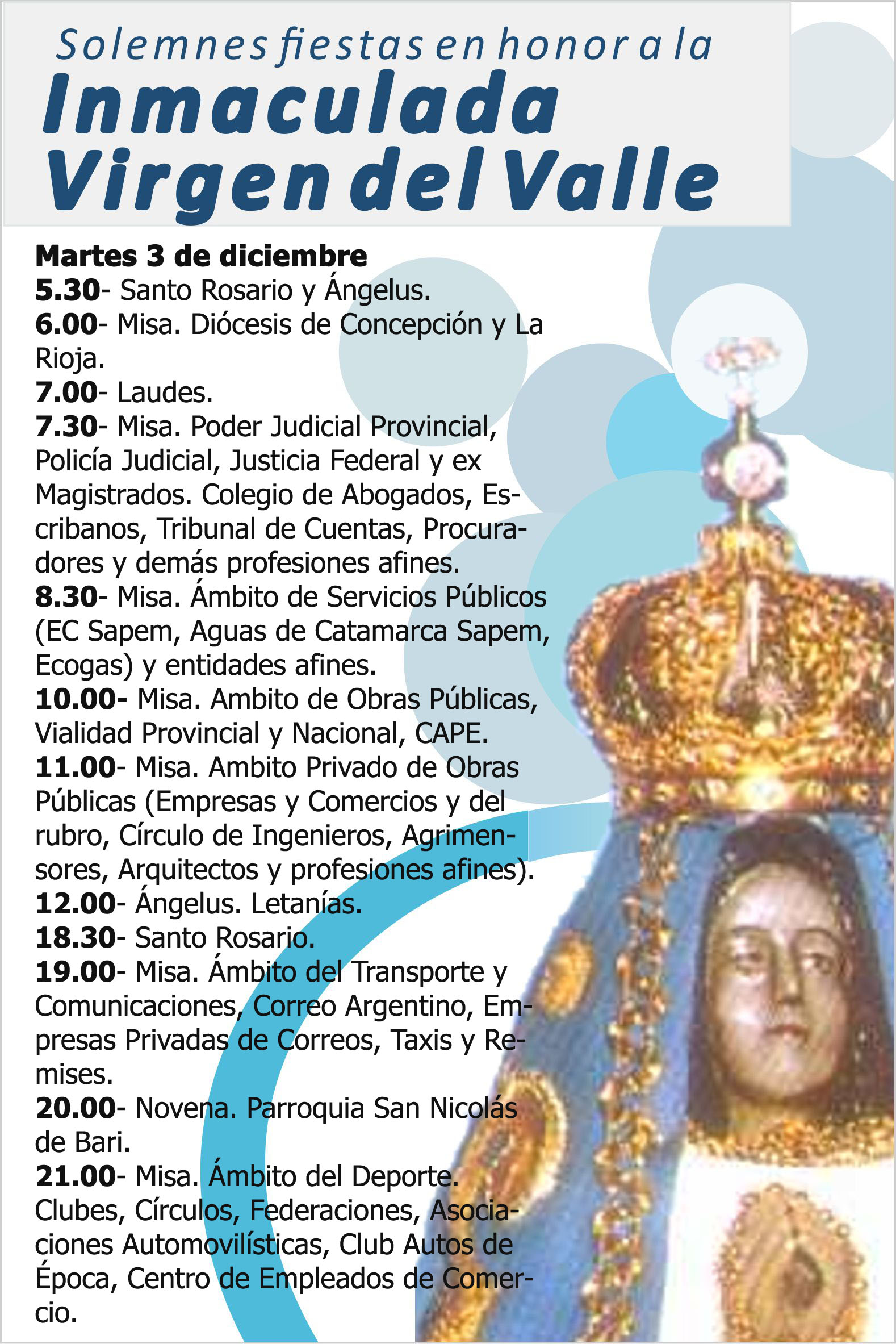 Solemnes fiestas en honor a la

Inmaculada
Virgen del Valle

Martes 3 de diciembre
5.30- Santo Rosario y Ángelus.
6.00- Misa. Diócesis de Concepción y La Rioja.
7.00- Laudes.
7.30- Misa. Poder Judicial Provincial, Policía Judicial, Justicia Federal y ex Magistrados. Colegio de Abogados, Escribanos, Tribunal de Cuentas, Procuradores y demás profesiones afines.
8.30- Misa. Ámbito de Servicios Públicos (EC Sapem, Aguas de Catamarca Sapem, Ecogas) y entidades afines.
10.00- Misa. Ambito de Obras Públicas, Vialidad Provincial y Nacional, CAPE.
11.00- Misa. Ambito Privado de Obras Públicas (Empresas y Comercios y del rubro, Círculo de Ingenieros, Agrimensores, Arquitectos y profesiones afines).
12.00- Ángelus. Letanías.
18.30- Santo Rosario.
19.00- Misa. Ámbito del Transporte y Comunicaciones, Correo Argentino, Empresas Privadas de Correos, Taxis y Remises.
20.00- Novena. Parroquia San Nicolás de Bari.
21.00- Misa. Ámbito del Deporte. Clubes, Círculos, Federaciones, Asociaciones Automovilísticas, Club Autos de Época, Centro de Empleados de Comercio.